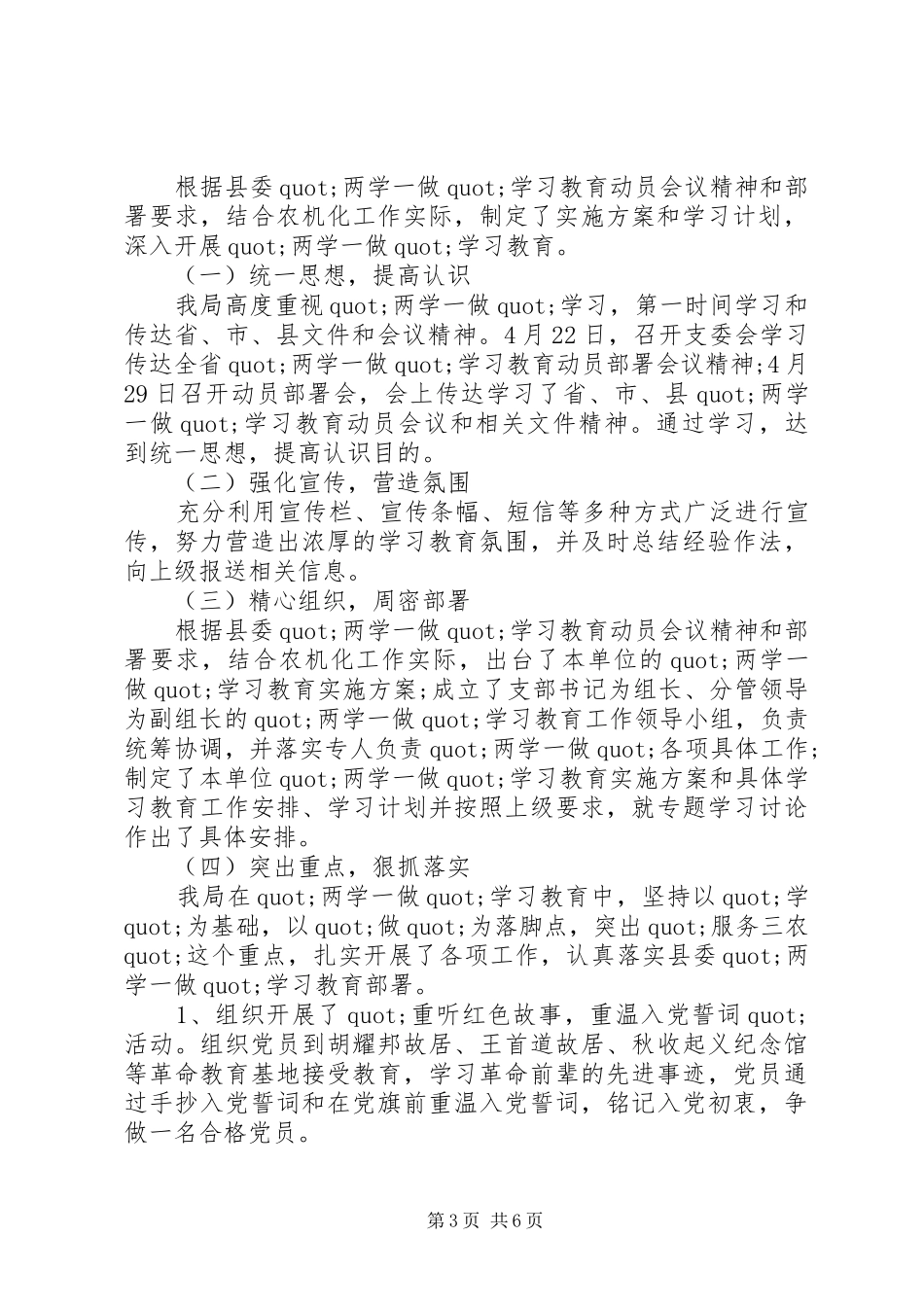 根据县委quot;两学一做quot;学习教育动员会议精神和部署要求，结合农机化工作实际，制定了实施方案和学习计划，深入开展quot;两学一做quot;学习教育。

（一）统一思想，提高认识

我局高度重视quot;两学一做quot;学习，第一时间学习和传达省、市、县文件和会议精神。4月22日，召开支委会学习传达全省quot;两学一做quot;学习教育动员部署会议精神;4月29日召开动员部署会，会上传达学习了省、市、县quot;两学一做quot;学习教育动员会议和相关文件精神。通过学习，达到统一思想，提高认识目的。

（二）强化宣传，营造氛围

充分利用宣传栏、宣传条幅、短信等多种方式广泛进行宣传，努力营造出浓厚的学习教育氛围，并及时总结经验作法，向上级报送相关信息。

（三）精心组织，周密部署

根据县委quot;两学一做quot;学习教育动员会议精神和部署要求，结合农机化工作实际，出台了本单位的quot;两学一做quot;学习教育实施方案;成立了支部书记为组长、分管领导为副组长的quot;两学一做quot;学习教育工作领导小组，负责统筹协调，并落实专人负责quot;两学一做quot;各项具体工作;制定了本单位quot;两学一做quot;学习教育实施方案和具体学习教育工作安排、学习计划并按照上级要求，就专题学习讨论作出了具体安排。

（四）突出重点，狠抓落实

我局在quot;两学一做quot;学习教育中，坚持以quot;学quot;为基础，以quot;做quot;为落脚点，突出quot;服务三农quot;这个重点，扎实开展了各项工作，认真落实县委quot;两学一做quot;学习教育部署。

1、组织开展了quot;重听红色故事，重温入党誓词quot;活动。组织党员到胡耀邦故居、王首道故居、秋收起义纪念馆等革命教育基地接受教育，学习革命前辈的先进事迹，党员通过手抄入党誓词和在党旗前重温入党誓词，铭记入党初衷，争做一名合格党员。

第3页 共6页